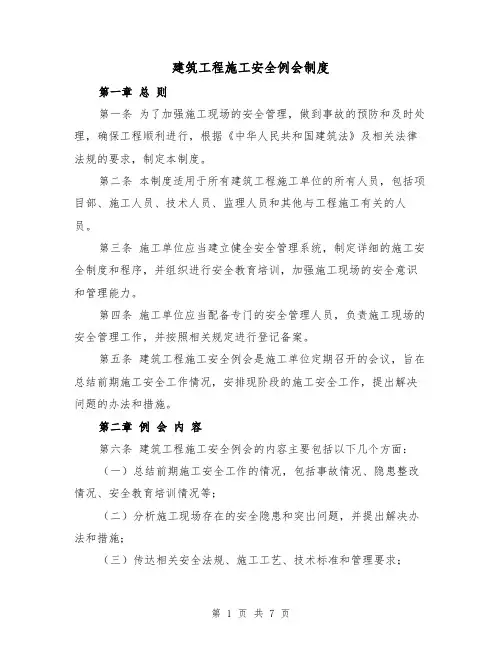 建筑工程施工安全例会制度

第一章 总 则

第一条 为了加强施工现场的安全管理，做到事故的预防和及时处理，确保工程顺利进行，根据《中华人民共和国建筑法》及相关法律法规的要求，制定本制度。

第二条 本制度适用于所有建筑工程施工单位的所有人员，包括项目部、施工人员、技术人员、监理人员和其他与工程施工有关的人员。

第三条 施工单位应当建立健全安全管理系统，制定详细的施工安全制度和程序，并组织进行安全教育培训，加强施工现场的安全意识和管理能力。

第四条 施工单位应当配备专门的安全管理人员，负责施工现场的安全管理工作，并按照相关规定进行登记备案。

第五条 建筑工程施工安全例会是施工单位定期召开的会议，旨在总结前期施工安全工作情况，安排现阶段的施工安全工作，提出解决问题的办法和措施。

第二章 例 会 内 容

第六条 建筑工程施工安全例会的内容主要包括以下几个方面：

（一）总结前期施工安全工作的情况，包括事故情况、隐患整改情况、安全教育培训情况等；

（二）分析施工现场存在的安全隐患和突出问题，并提出解决办法和措施；

（三）传达相关安全法规、施工工艺、技术标准和管理要求；

第 1 页 共 7 页